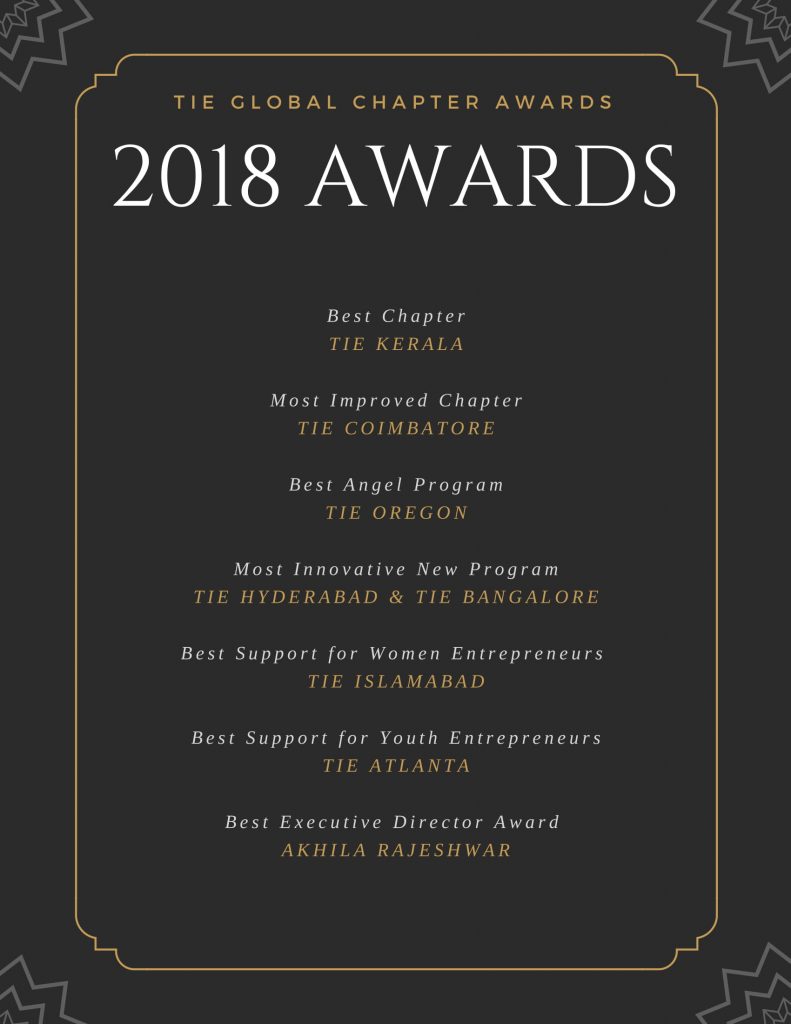 TIE GLOBAL CHAPTER AWARDS

2018 AWARDS

Best Chapter
TIE KERALA

Most Improved Chapter
TIE COIMBATORE

Best Angel Program
TIE OREGON

Most Innovative New Program
TIE HYDERABAD & TIE BANGALORE

Best Support for Women Entrepreneurs
TIE ISLAMABAD

Best Support for Youth Entrepreneurs
TIE ATLANTA

Best Executive Director Award
AKHILA RAJESHWAR